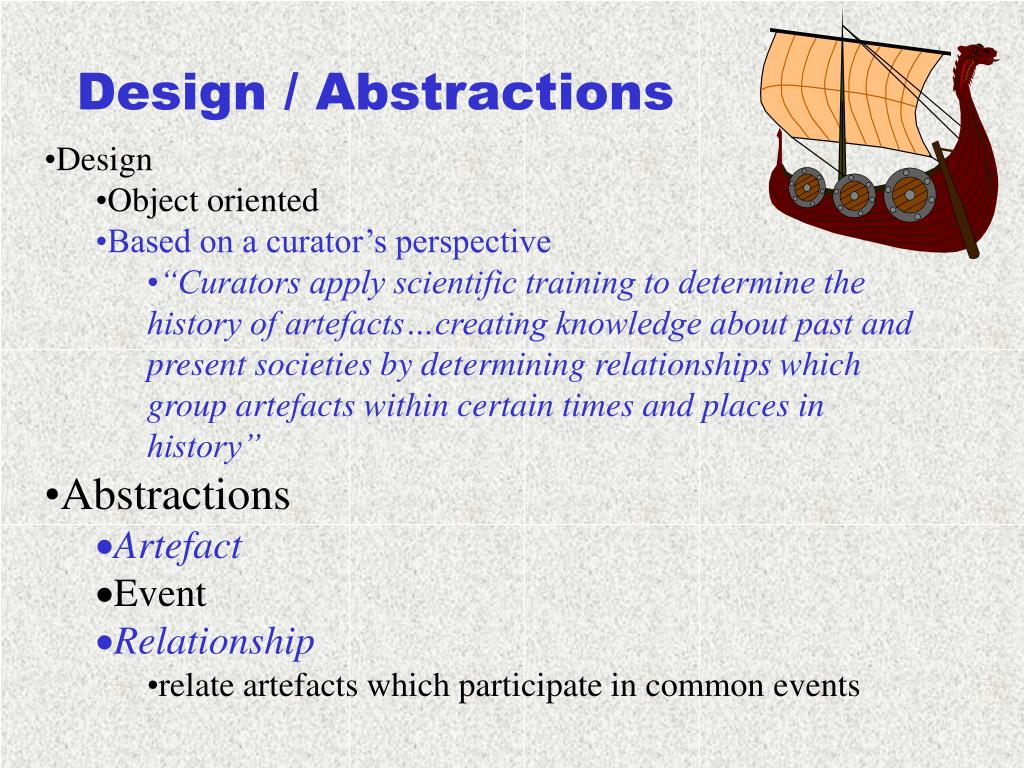 Design / Abstractions

•Design

•Object oriented

•Based on a curator’s perspective

•“Curators apply scientific training to determine the history of artefacts…creating knowledge about past and present societies by determining relationships which group artefacts within certain times and places in history”

•Abstractions

•Artefact

•Event

•Relationship

•relate artefacts which participate in common events